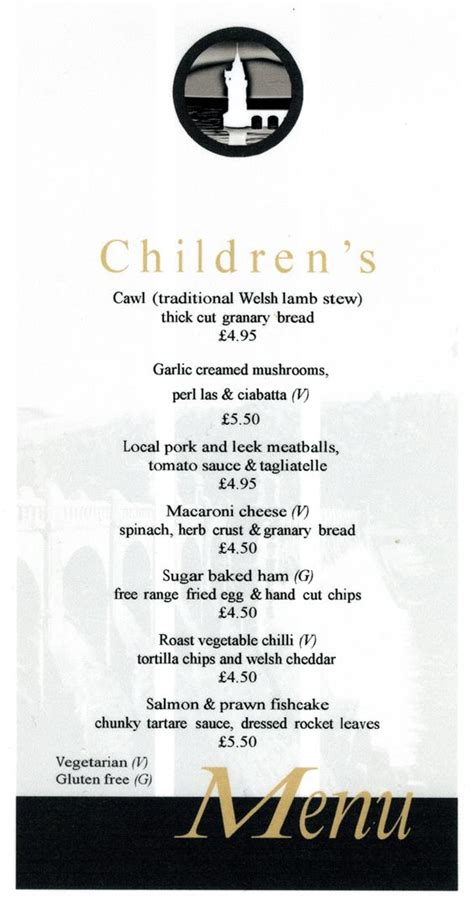 Children's

Cawl (traditional Welsh lamb stew)
thick cut granary bread
£4.95

Garlic creamed mushrooms,
perl las & ciabatta (V)
£5.50

Local pork and leek meatballs,
tomato sauce & tagliatelle
£4.95

Macaroni cheese (V)
spinach, herb crust & granary bread
£4.50

Sugar baked ham (G)
free range fried egg & hand cut chips
£4.50

Roast vegetable chilli (V)
tortilla chips and welsh cheddar
£4.50

Salmon & prawn fishcake
chunky tartare sauce, dressed rocket leaves
£5.50

Vegetarian (V)
Gluten free (G)

Menu